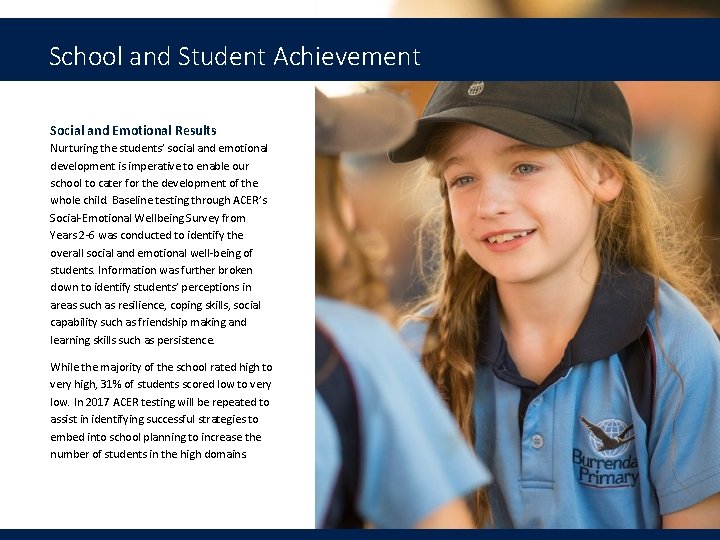 School and Student Achievement

Social and Emotional Results
Nurturing the students' social and emotional development is imperative to enable our school to cater for the development of the whole child. Baseline testing through ACER's Social-Emotional Wellbeing Survey from Years 2-6 was conducted to identify the overall social and emotional well-being of students. Information was further broken down to identify students' perceptions in areas such as resilience, coping skills, social capability such as friendship making and learning skills such as persistence.

While the majority of the school rated high to very high, 31% of students scored low to very low. In 2017 ACER testing will be repeated to assist in identifying successful strategies to embed into school planning to increase the number of students in the high domains

Burrenda
Primary